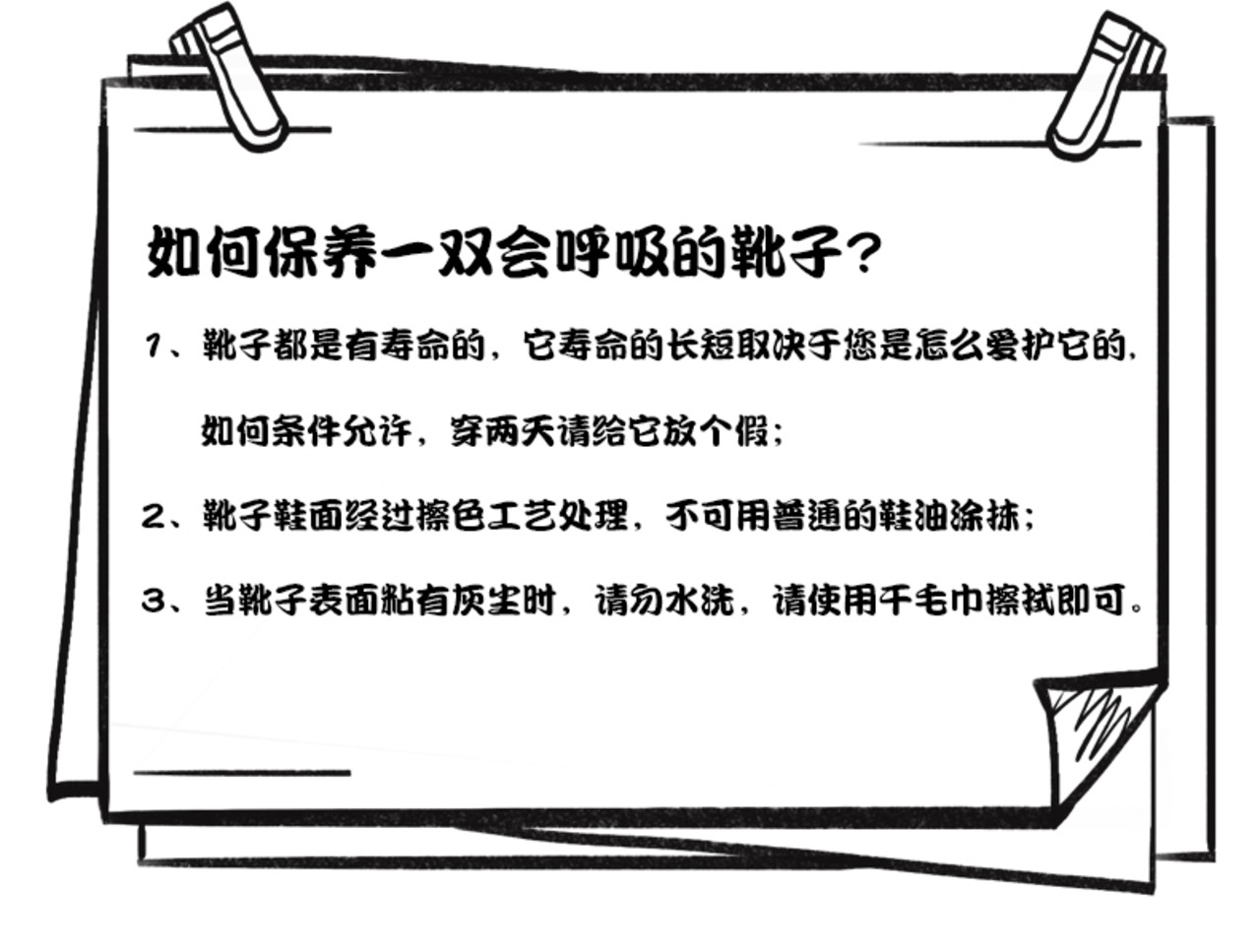 如何保养一双会呼吸的靴子?

1、靴子都是有寿命的，它寿命的长短取决于您是怎么爱护它的，如何条件允许，穿两天请给它放个假;

2、靴子鞋面经过擦色工艺处理，不可用普通的鞋油涂抹;

3、当靴子表面粘有灰尘时，请勿水洗，请使用干毛巾擦拭即可。